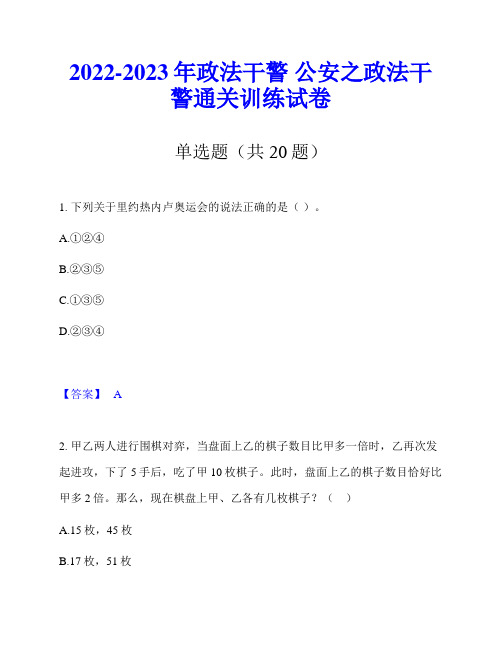 2022-2023 年政法干警 公安之政法干警通关训练试卷

单选题（共 20 题）

1. 下列关于里约热内卢奥运会的说法正确的是（ ）。

A.①②④

B.②③⑤

C.①③⑤

D.②③④

【答案】 A

2. 甲乙两人进行围棋对弈，当盘面上乙的棋子数目比甲多一倍时，乙再次发起进攻，下了 5 手后，吃了甲 10 枚棋子。此时，盘面上乙的棋子数目恰好比甲多 2 倍。那么，现在棋盘上甲、乙各有几枚棋子？（ ）

A.15 枚，45 枚

B.17 枚，51 枚